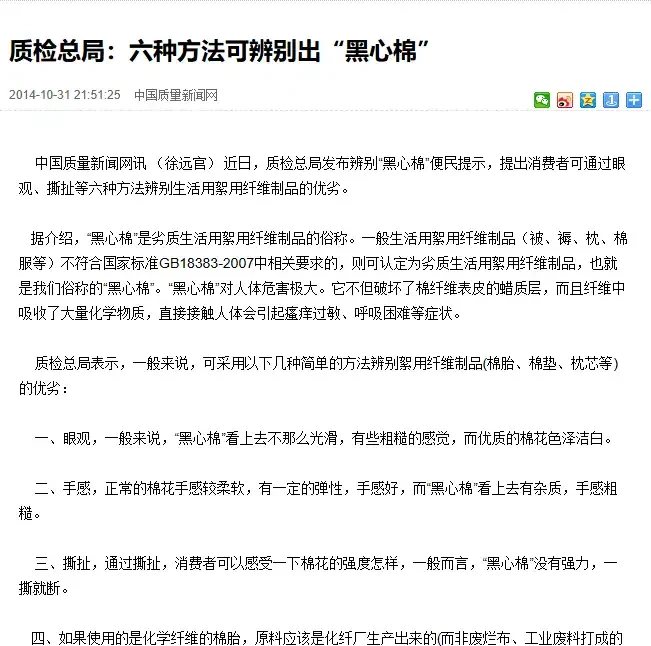 质检总局：六种方法可辨别出“黑心棉”

2014-10-31 21:51:25　中国质量新闻网

中国质量新闻网讯（徐远官）近日，质检总局发布辨别“黑心棉”便民提示，提出消费者可通过眼观、撕扯等六种方法辨别生活用絮用纤维制品的优劣。

据介绍，“黑心棉”是劣质生活用絮用纤维制品的俗称。一般生活用絮用纤维制品（被、褥、枕、棉服等）不符合国家标准GB18383-2007中相关要求的，则可认定为劣质生活用絮用纤维制品，也就是我们俗称的“黑心棉”。“黑心棉”对人体危害极大。它不但破坏了棉纤维表皮的蜡质层，而且纤维中吸收了大量化学物质，直接接触人体会引起瘙痒过敏、呼吸困难等症状。

质检总局表示，一般来说，可采用以下几种简单的方法辨别絮用纤维制品(棉胎、棉垫、枕芯等）的优劣：

一、眼观，一般来说，“黑心棉”看上去不那么光滑，有些粗糙的感觉，而优质的棉花色泽洁白。

二、手感，正常的棉花手感较柔软，有一定的弹性，手感好，而“黑心棉”看上去有杂质，手感粗糙。

三、撕扯，通过撕扯，消费者可以感受一下棉花的强度怎样，一般而言，“黑心棉”没有强力，一撕就断。

四、如果使用的是化学纤维的棉胎，原料应该是化纤厂生产出来的(而非废烂布、工业废料打成的